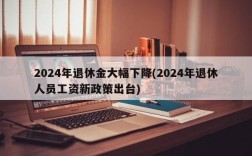 2024年退休金大幅下降(2024年退休人员工资新政策出台)